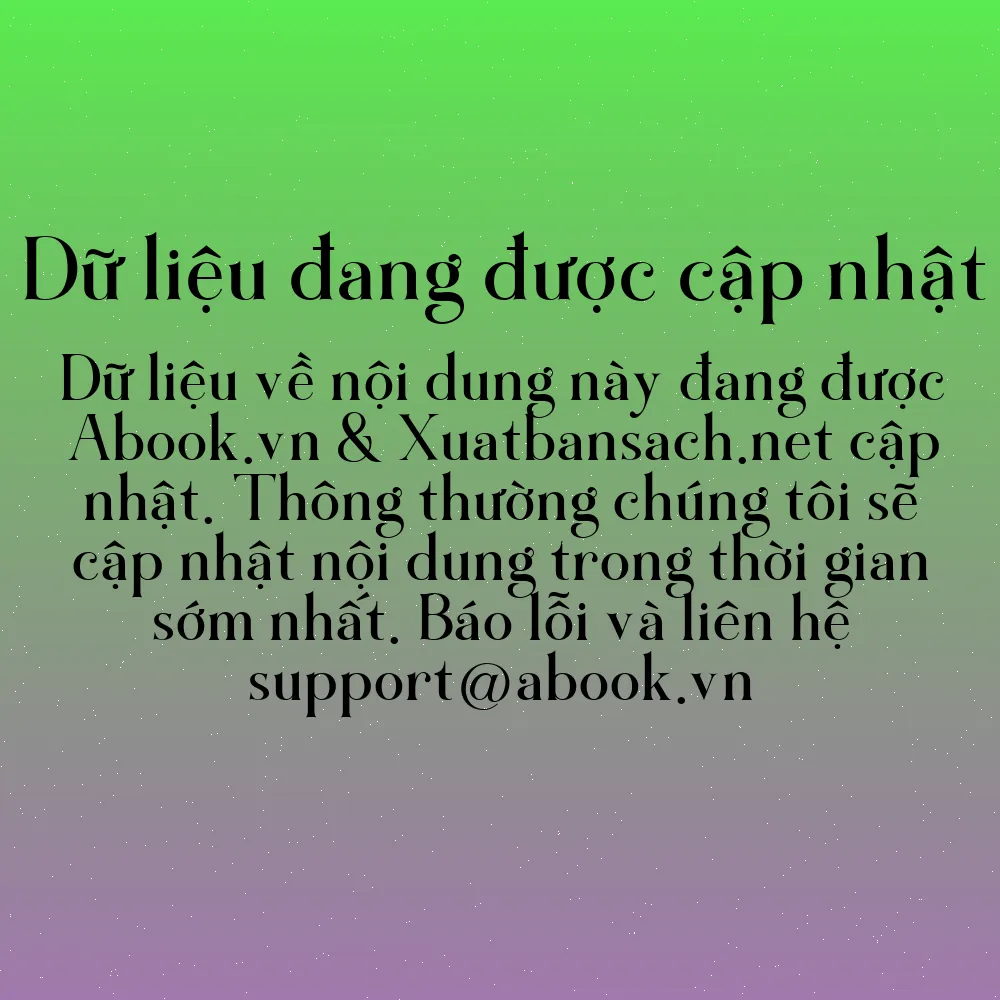 Dữ liệu đang được cập nhật

Dữ liệu về nội dung này đang được Abook.vn & Xuatbansach.net cập nhật. Thông thường chúng tôi sẽ cập nhật nội dung trong thời gian sớm nhất. Báo lỗi và liên hệ support@abook.vn